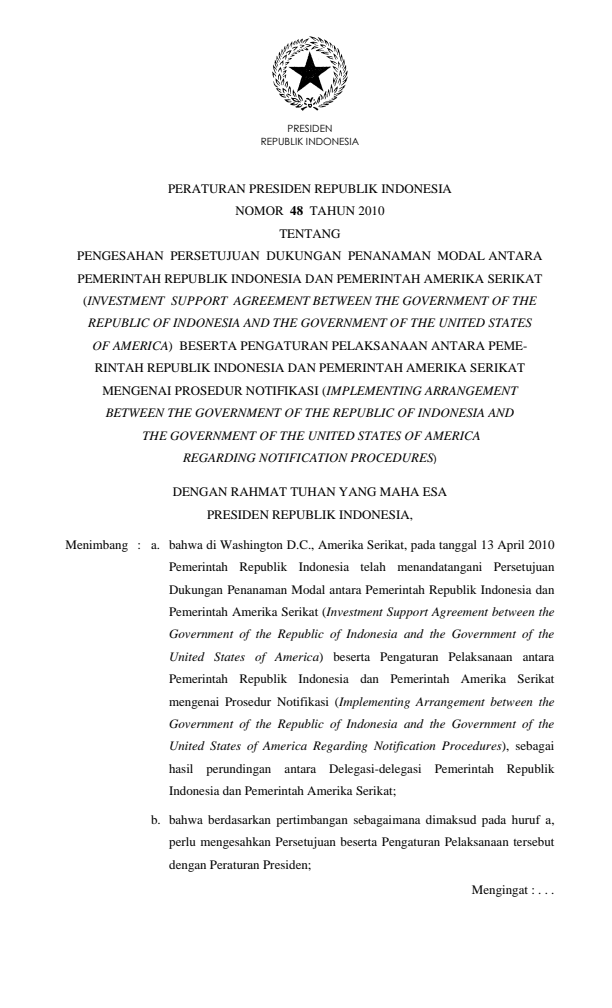 PRESIDEN
REPUBLIK INDONESIA

PERATURAN PRESIDEN REPUBLIK INDONESIA
NOMOR 48 TAHUN 2010
TENTANG
PENGESAHAN PERSETUJUAN DUKUNGAN PENANAMAN MODAL ANTARA PEMERINTAH REPUBLIK INDONESIA DAN PEMERINTAH AMERIKA SERIKAT (INVESTMENT SUPPORT AGREEMENT BETWEEN THE GOVERNMENT OF THE REPUBLIC OF INDONESIA AND THE GOVERNMENT OF THE UNITED STATES OF AMERICA) BESERTA PENGATURAN PELAKSANAAN ANTARA PEMERINTAH REPUBLIK INDONESIA DAN PEMERINTAH AMERIKA SERIKAT MENGENAI PROSEDUR NOTIFIKASI (IMPLEMENTING ARRANGEMENT BETWEEN THE GOVERNMENT OF THE REPUBLIC OF INDONESIA AND THE GOVERNMENT OF THE UNITED STATES OF AMERICA REGARDING NOTIFICATION PROCEDURES)

DENGAN RAHMAT TUHAN YANG MAHA ESA
PRESIDEN REPUBLIK INDONESIA,

Menimbang : a. bahwa di Washington D.C., Amerika Serikat, pada tanggal 13 April 2010 Pemerintah Republik Indonesia telah menandatangani Persetujuan Dukungan Penanaman Modal antara Pemerintah Republik Indonesia dan Pemerintah Amerika Serikat (Investment Support Agreement between the Government of the Republic of Indonesia and the Government of the United States of America) beserta Pengaturan Pelaksanaan antara Pemerintah Republik Indonesia dan Pemerintah Amerika Serikat mengenai Prosedur Notifikasi (Implementing Arrangement between the Government of the Republic of Indonesia and the Government of the United States of America Regarding Notification Procedures), sebagai hasil perundingan antara Delegasi-delegasi Pemerintah Republik Indonesia dan Pemerintah Amerika Serikat;

b. bahwa berdasarkan pertimbangan sebagaimana dimaksud pada huruf a, perlu mengesahkan Persetujuan beserta Pengaturan Pelaksanaan tersebut dengan Peraturan Presiden;

Mengingat : . . .